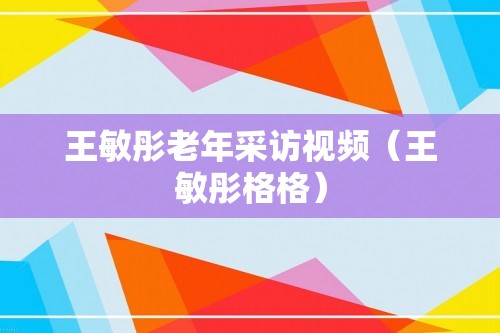 王敏彤老年采访视频（王敏彤格格）